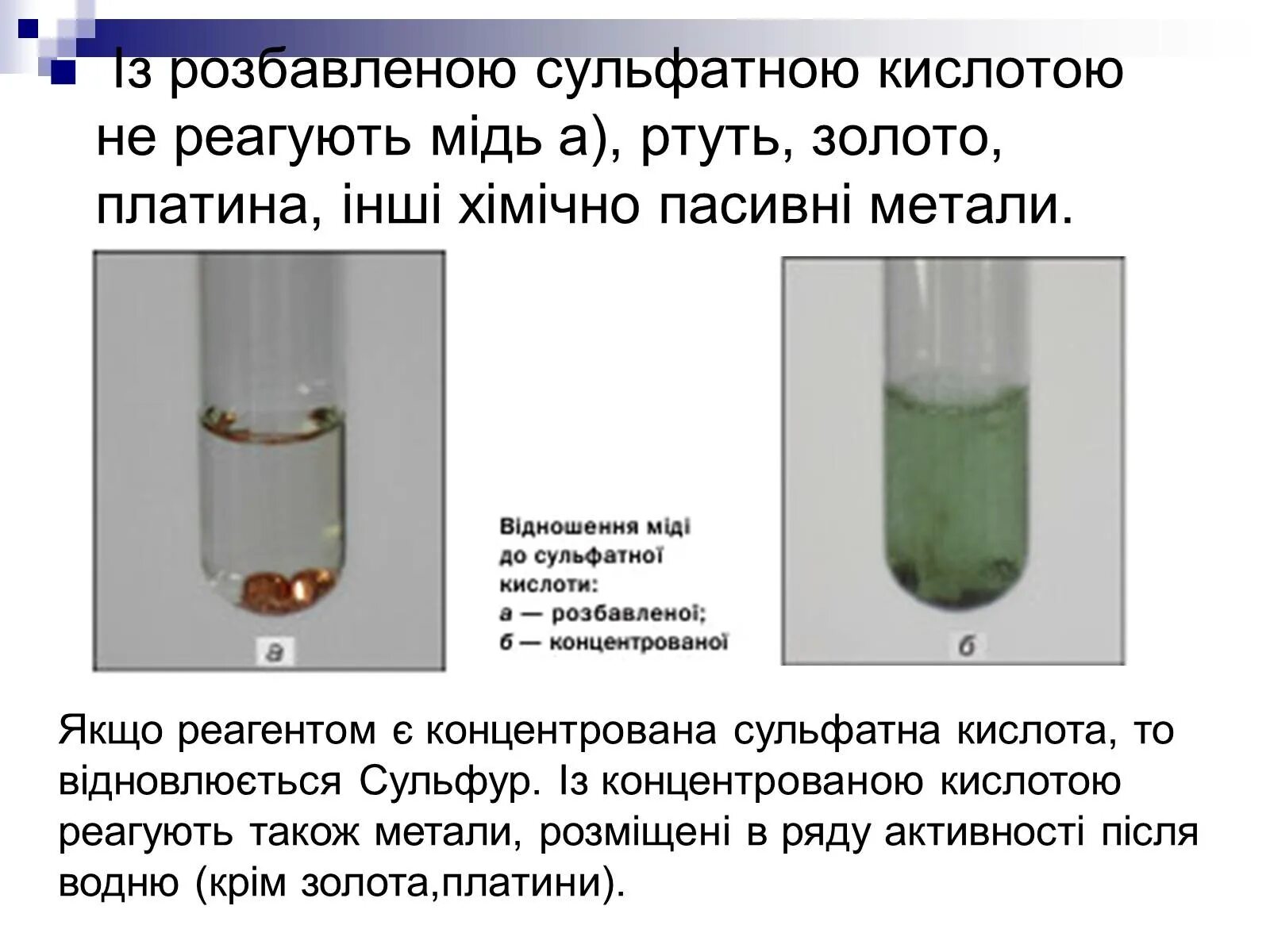 Із розбавленою сульфатною кислотою не реагують мідь а), ртуть, золото, платина, інші хімічно пасивні метали.

а

Відношення міді до сульфатної кислоти:
а — розбавленої;
б — концентрованої

б

Якщо реагентом є концентрована сульфатна кислота, то відновлюється Сульфур. Із концентрованою кислотою реагують також метали, розміщені в ряду активності після водню (крім золота,платини).